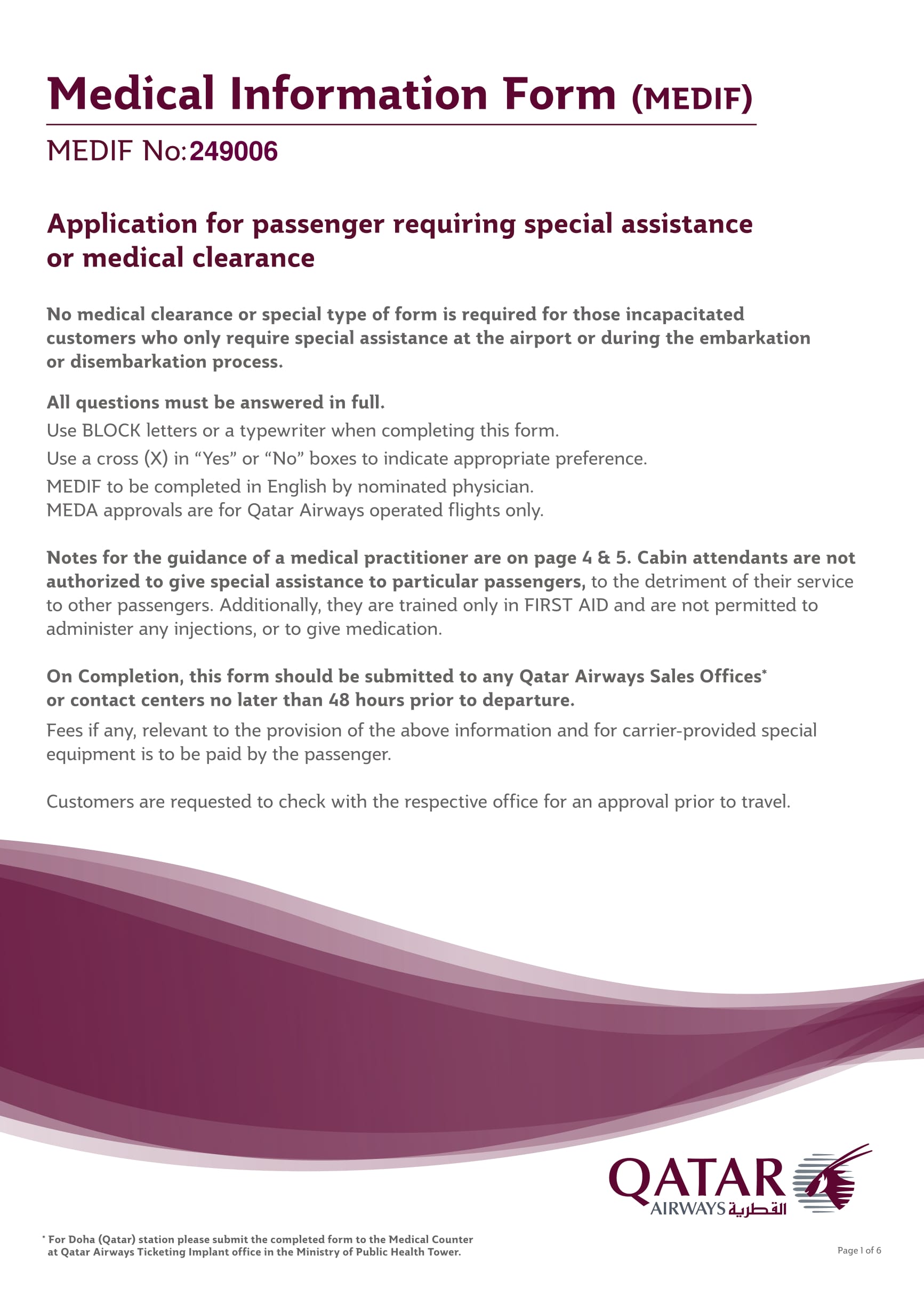 Medical Information Form (MEDIF)

MEDIF No: 249006

Application for passenger requiring special assistance or medical clearance

No medical clearance or special type of form is required for those incapacitated customers who only require special assistance at the airport or during the embarkation or disembarkation process.

All questions must be answered in full.
Use BLOCK letters or a typewriter when completing this form.
Use a cross (X) in “Yes” or “No” boxes to indicate appropriate preference.
MEDIF to be completed in English by nominated physician.
MEDA approvals are for Qatar Airways operated flights only.

Notes for the guidance of a medical practitioner are on page 4 & 5. Cabin attendants are not authorized to give special assistance to particular passengers, to the detriment of their service to other passengers. Additionally, they are trained only in FIRST AID and are not permitted to administer any injections, or to give medication.

On Completion, this form should be submitted to any Qatar Airways Sales Offices* or contact centers no later than 48 hours prior to departure.
Fees if any, relevant to the provision of the above information and for carrier-provided special equipment is to be paid by the passenger.

Customers are requested to check with the respective office for an approval prior to travel.

QATAR AIRWAYS القطرية

* For Doha (Qatar) station please submit the completed form to the Medical Counter at Qatar Airways Ticketing Implant office in the Ministry of Public Health Tower.

Page 1 of 6